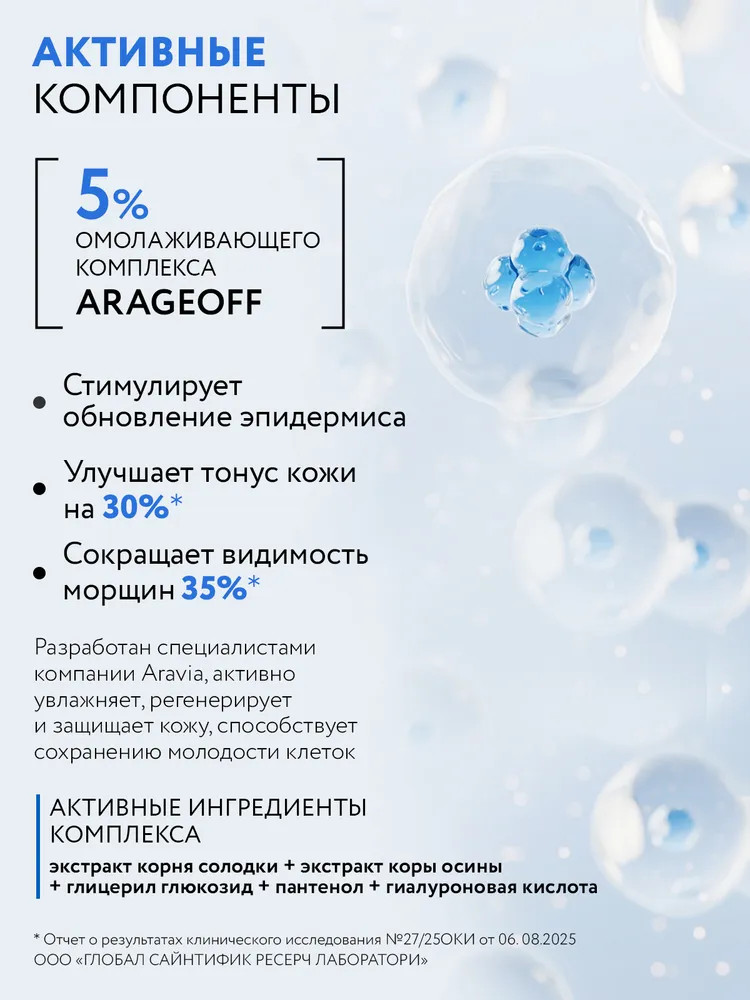 АКТИВНЫЕ
КОМПОНЕНТЫ

5%
ОМОЛАЖИВАЮЩЕГО
КОМПЛЕКСА
ARAGEOFF

• Стимулирует обновление эпидермиса

• Улучшает тонус кожи на 30%*

• Сокращает видимость морщин 35%*

Разработан специалистами компании Aravia, активно увлажняет, регенерирует и защищает кожу, способствует сохранению молодости клеток

АКТИВНЫЕ ИНГРЕДИЕНТЫ КОМПЛЕКСА

экстракт корня солодки + экстракт коры осины + глицерил глюкозид + пантенол + гиалуроновая кислота

* Отчет о результатах клинического исследования №27/25ОКИ от 06. 08.2025
ООО «ГЛОБАЛ САЙНТИФИК РЕСЕРЧ ЛАБОРАТОРИ»